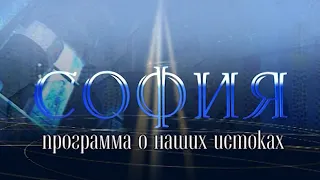 СОФИЯ
программа о наших истоках